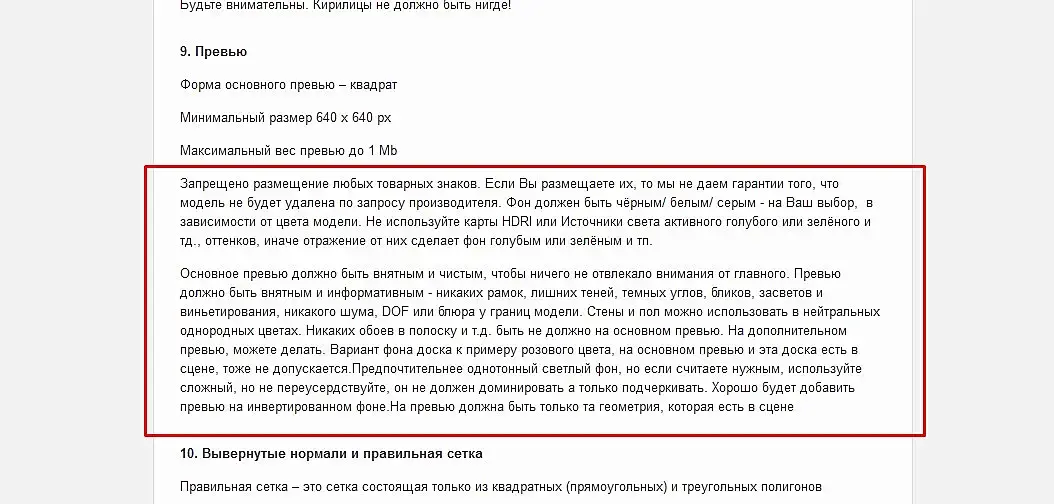 Будьте внимательны. Кирилицы не должно быть нигде!

9. Превью

Форма основного превью – квадрат

Минимальный размер 640 х 640 px

Максимальный вес превью до 1 Mb

Запрещено размещение любых товарных знаков. Если Вы размещаете их, то мы не даем гарантии того, что модель не будет удалена по запросу производителя. Фон должен быть чёрным/ белым/ серым - на Ваш выбор, в зависимости от цвета модели. Не используйте карты HDRI или Источники света активного голубого или зелёного и тд., оттенков, иначе отражение от них сделает фон голубым или зелёным и тп.

Основное превью должно быть внятным и чистым, чтобы ничего не отвлекало внимания от главного. Превью должно быть внятным и информативным - никаких рамок, лишних теней, темных углов, бликов, засветов и виньетирования, никакого шума, DOF или блюра у границ модели. Стены и пол можно использовать в нейтральных однородных цветах. Никаких обоев в полоску и т.д. быть не должно на основном превью. На дополнительном превью, можете делать. Вариант фона доска к примеру розового цвета, на основном превью и эта доска есть в сцене, тоже не допускается.Предпочтительнее однотонный светлый фон, но если считаете нужным, используйте сложный, но не переусердствуйте, он не должен доминировать а только подчеркивать. Хорошо будет добавить превью на инвертированном фоне.На превью должна быть только та геометрия, которая есть в сцене

10. Вывернутые нормали и правильная сетка

Правильная сетка – это сетка состоящая только из квадратных (прямоугольных) и треугольных полигонов